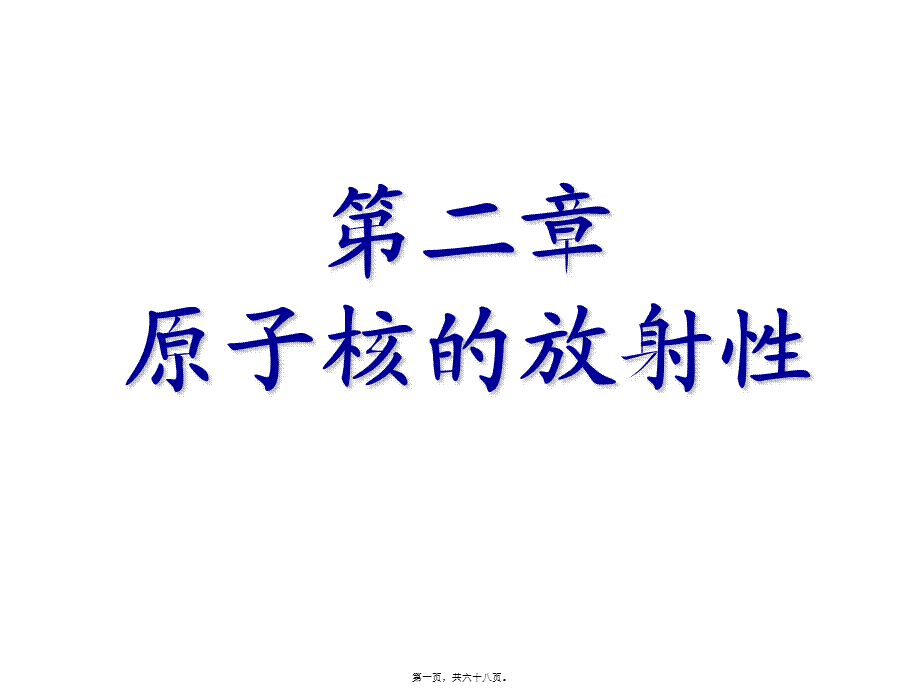 第二章
原子核的放射性

第一页，共六十八页。